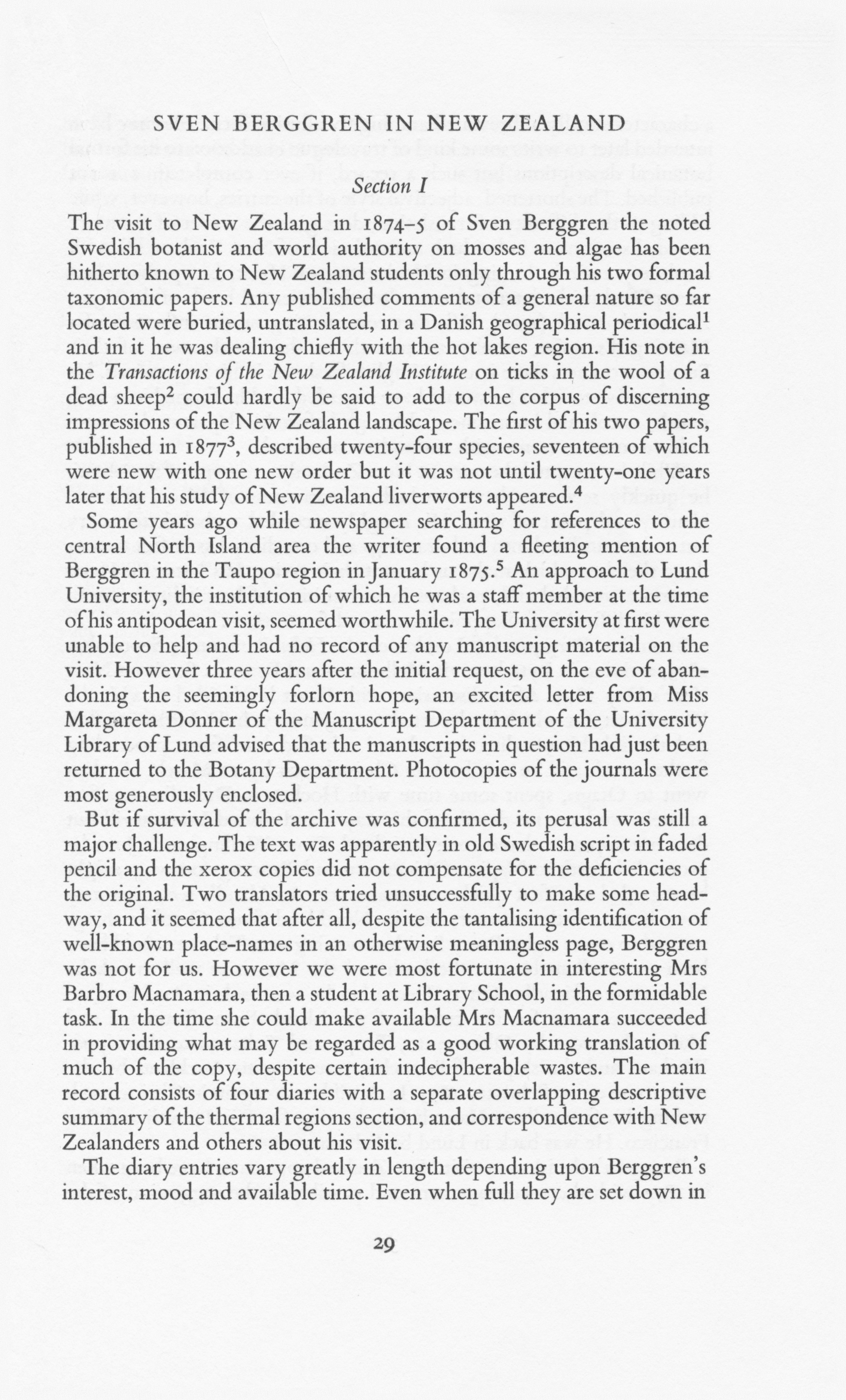 SVEN BERGGREN IN NEW ZEALAND

Section I

The visit to New Zealand in 1874–5 of Sven Berggren the noted Swedish botanist and world authority on mosses and algae has been hitherto known to New Zealand students only through his two formal taxonomic papers. Any published comments of a general nature so far located were buried, untranslated, in a Danish geographical periodical$^1$ and in it he was dealing chiefly with the hot lakes region. His note in the Transactions of the New Zealand Institute on ticks in the wool of a dead sheep$^2$ could hardly be said to add to the corpus of discerning impressions of the New Zealand landscape. The first of his two papers, published in 1877$^3$, described twenty-four species, seventeen of which were new with one new order but it was not until twenty-one years later that his study of New Zealand liverworts appeared.$^4$

Some years ago while newspaper searching for references to the central North Island area the writer found a fleeting mention of Berggren in the Taupo region in January 1875.$^5$ An approach to Lund University, the institution of which he was a staff member at the time of his antipodean visit, seemed worthwhile. The University at first were unable to help and had no record of any manuscript material on the visit. However three years after the initial request, on the eve of abandoning the seemingly forlorn hope, an excited letter from Miss Margareta Donner of the Manuscript Department of the University Library of Lund advised that the manuscripts in question had just been returned to the Botany Department. Photocopies of the journals were most generously enclosed.

But if survival of the archive was confirmed, its perusal was still a major challenge. The text was apparently in old Swedish script in faded pencil and the xerox copies did not compensate for the deficiencies of the original. Two translators tried unsuccessfully to make some headway, and it seemed that after all, despite the tantalising identification of well-known place-names in an otherwise meaningless page, Berggren was not for us. However we were most fortunate in interesting Mrs Barbro Macnamara, then a student at Library School, in the formidable task. In the time she could make available Mrs Macnamara succeeded in providing what may be regarded as a good working translation of much of the copy, despite certain indecipherable wastes. The main record consists of four diaries with a separate overlapping descriptive summary of the thermal regions section, and correspondence with New Zealanders and others about his visit.

The diary entries vary greatly in length depending upon Berggren's interest, mood and available time. Even when full they are set down in

29